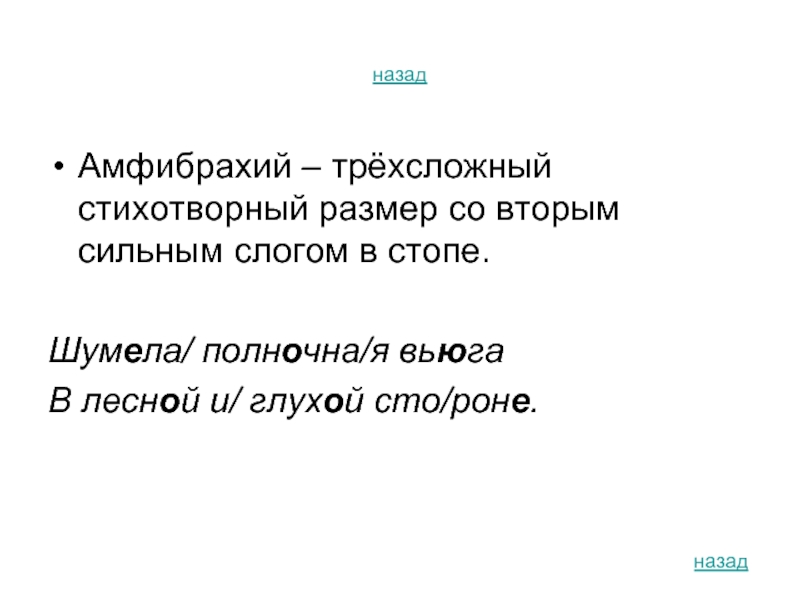 назад

• Амфибрахий – трёхсложный стихотворный размер со вторым сильным слогом в стопе.

Шумела/ полночна/я вьюга
В лесной и/ глухой сто/роне.

назад